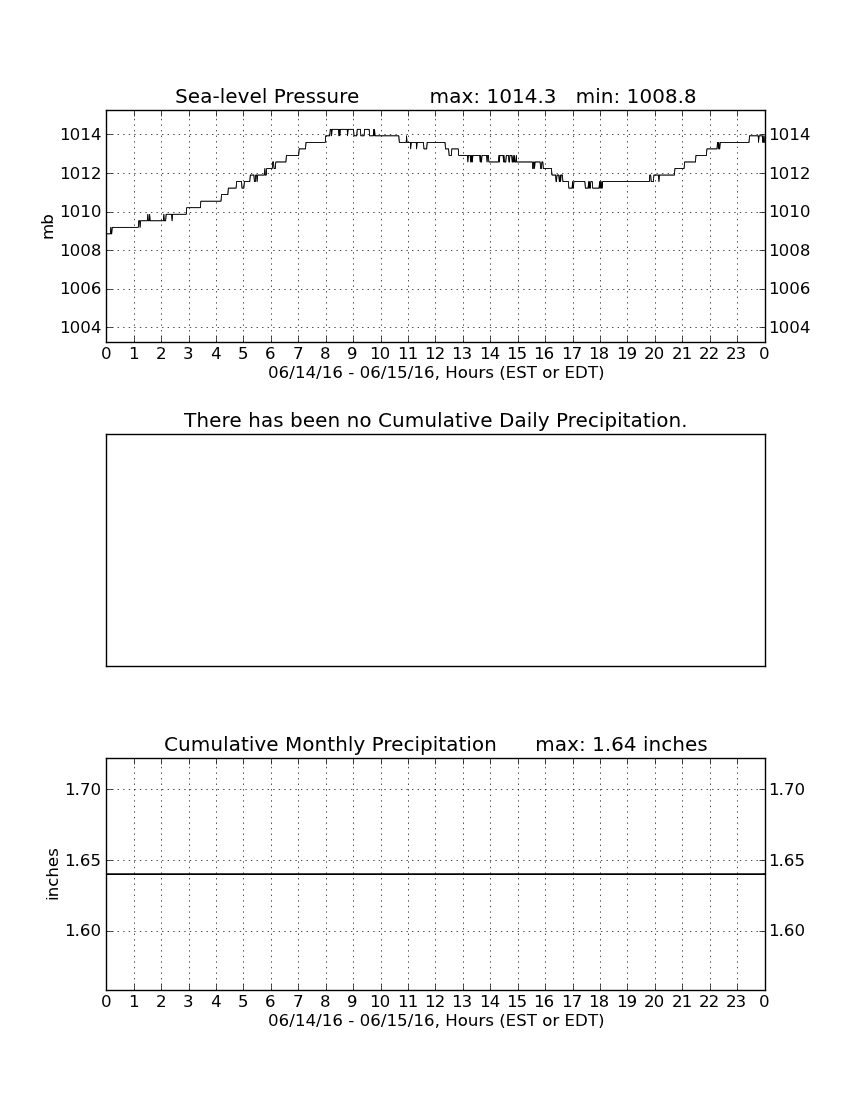 Sea-level Pressure max: 1014.3 min: 1008.8

mb

1014
1012
1010
1008
1006
1004

1014
1012
1010
1008
1006
1004

0 1 2 3 4 5 6 7 8 9 10 11 12 13 14 15 16 17 18 19 20 21 22 23 0
06/14/16 - 06/15/16, Hours (EST or EDT)

There has been no Cumulative Daily Precipitation.

Cumulative Monthly Precipitation max: 1.64 inches

inches

1.70
1.65
1.60

1.70
1.65
1.60

0 1 2 3 4 5 6 7 8 9 10 11 12 13 14 15 16 17 18 19 20 21 22 23 0
06/14/16 - 06/15/16, Hours (EST or EDT)